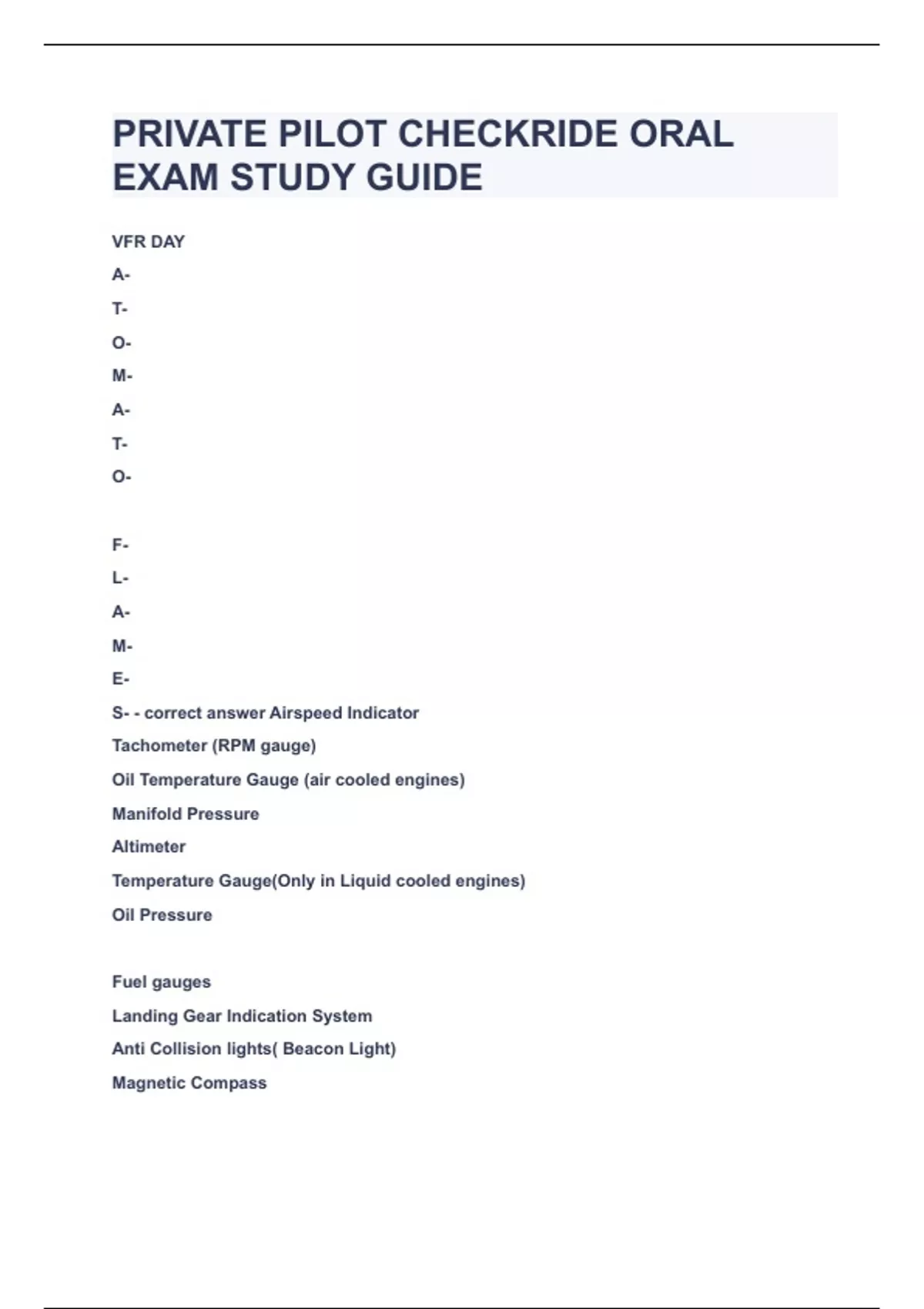 PRIVATE PILOT CHECKRIDE ORAL EXAM STUDY GUIDE

VFR DAY

A-

T-

O-

M-

A-

T-

O-

F-

L-

A-

M-

E-

S- - correct answer Airspeed Indicator

Tachometer (RPM gauge)

Oil Temperature Gauge (air cooled engines)

Manifold Pressure

Altimeter

Temperature Gauge(Only in Liquid cooled engines)

Oil Pressure

Fuel gauges

Landing Gear Indication System

Anti Collision lights( Beacon Light)

Magnetic Compass